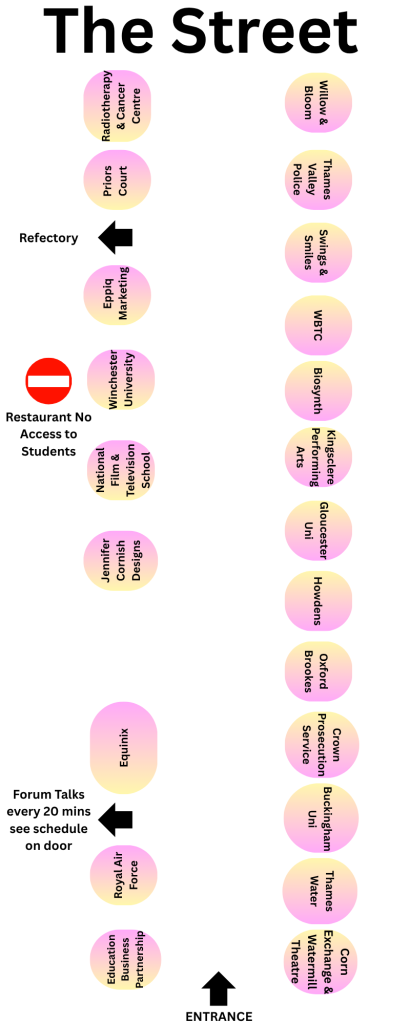 The Street

Radiotherapy & Cancer Centre

Priors Court

Refectory

Eppiq Marketing

Winchester University

Restaurant No Access to Students

National Film & Television School

Jennifer Cornish Designs

Equinix

Forum Talks every 20 mins see schedule on door

Royal Air Force

Education Business Partnership

Willow & Bloom

Thames Valley Police

Swings & Smiles

WBTC

Biosynth

Kingsclere Performing Arts

Gloucester Uni

Howdens

Oxford Brookes

Crown Prosecution Service

Buckingham Uni

Thames Water

Corn Exchange & Watermill Theatre

ENTRANCE